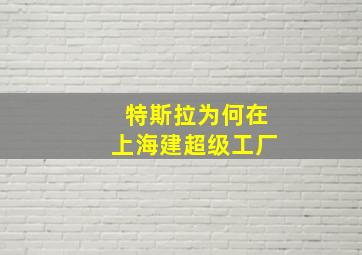 特斯拉为何在
上海建超级工厂